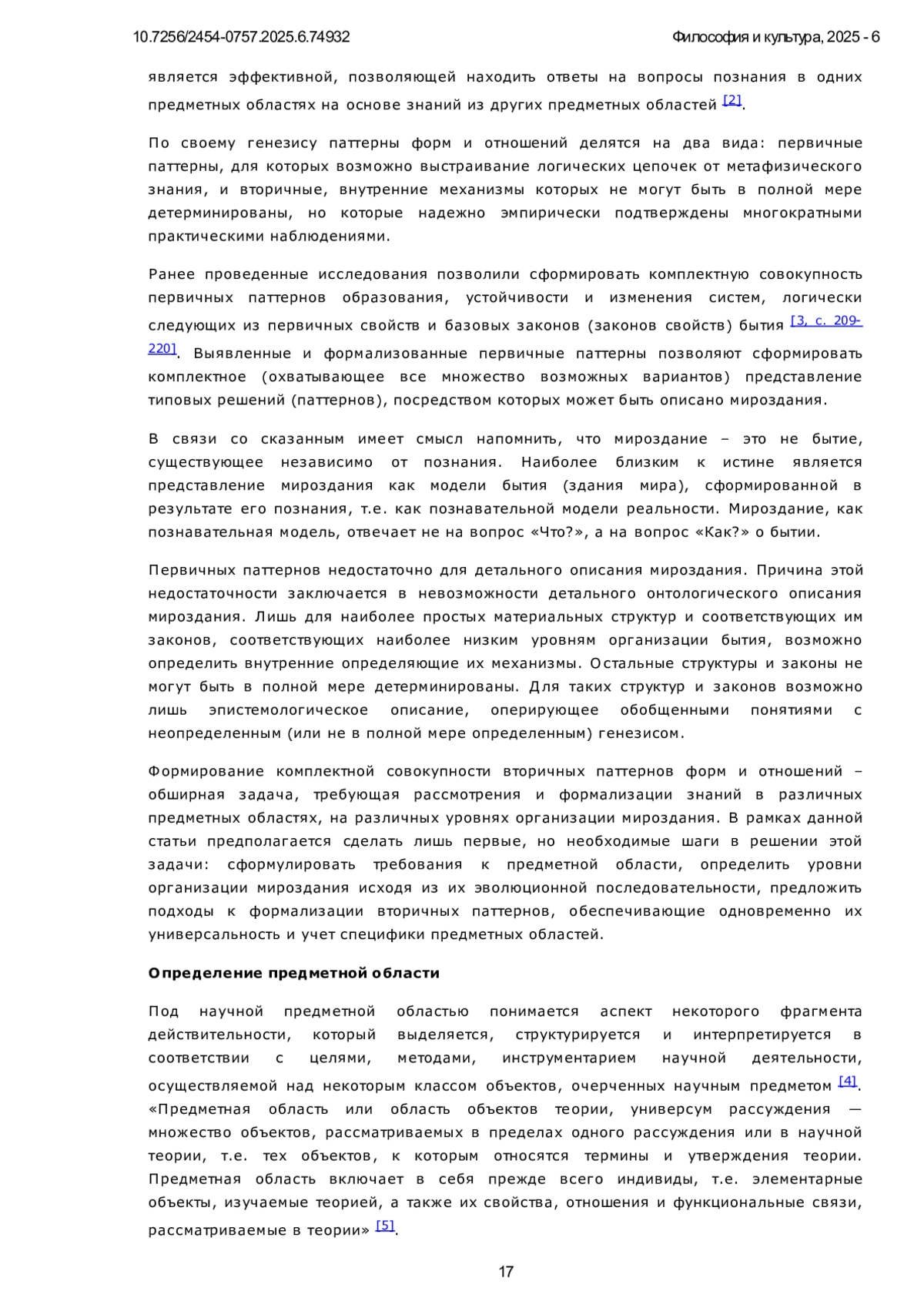 10.7256/2454-0757.2025.6.74932

Философия и культура, 2025 - 6

является эффективной, позволяющей находить ответы на вопросы познания в одних предметных областях на основе знаний из других предметных областей [2].

По своему генезису паттерны форм и отношений делятся на два вида: первичные паттерны, для которых возможно выстраивание логических цепочек от метафизического знания, и вторичные, внутренние механизмы которых не могут быть в полной мере детерминированы, но которые надежно эмпирически подтверждены многократными практическими наблюдениями.

Ранее проведенные исследования позволили сформировать комплектную совокупность первичных паттернов образования, устойчивости и изменения систем, логически следующих из первичных свойств и базовых законов (законов свойств) бытия [3, с. 209-220]. Выявленные и формализованные первичные паттерны позволяют сформировать комплектное (охватывающее все множество возможных вариантов) представление типовых решений (паттернов), посредством которых может быть описано мироздания.

В связи со сказанным имеет смысл напомнить, что мироздание – это не бытие, существующее независимо от познания. Наиболее близким к истине является представление мироздания как модели бытия (здания мира), сформированной в результате его познания, т.е. как познавательной модели реальности. Мироздание, как познавательная модель, отвечает не на вопрос «Что?», а на вопрос «Как?» о бытии.

Первичных паттернов недостаточно для детального описания мироздания. Причина этой недостаточности заключается в невозможности детального онтологического описания мироздания. Лишь для наиболее простых материальных структур и соответствующих им законов, соответствующих наиболее низким уровням организации бытия, возможно определить внутренние определяющие их механизмы. Остальные структуры и законы не могут быть в полной мере детерминированы. Для таких структур и законов возможно лишь эпистемологическое описание, оперирующее обобщенными понятиями с неопределенным (или не в полной мере определенным) генезисом.

Формирование комплектной совокупности вторичных паттернов форм и отношений – обширная задача, требующая рассмотрения и формализации знаний в различных предметных областях, на различных уровнях организации мироздания. В рамках данной статьи предполагается сделать лишь первые, но необходимые шаги в решении этой задачи: сформулировать требования к предметной области, определить уровни организации мироздания исходя из их эволюционной последовательности, предложить подходы к формализации вторичных паттернов, обеспечивающие одновременно их универсальность и учет специфики предметных областей.

Определение предметной области

Под научной предметной областью понимается аспект некоторого фрагмента действительности, который выделяется, структурируется и интерпретируется в соответствии с целями, методами, инструментарием научной деятельности, осуществляемой над некоторым классом объектов, очерченных научным предметом [4]. «Предметная область или область объектов теории, универсум рассуждения — множество объектов, рассматриваемых в пределах одного рассуждения или в научной теории, т.е. тех объектов, к которым относятся термины и утверждения теории. Предметная область включает в себя прежде всего индивиды, т.е. элементарные объекты, изучаемые теорией, а также их свойства, отношения и функциональные связи, рассматриваемые в теории» [5].

17